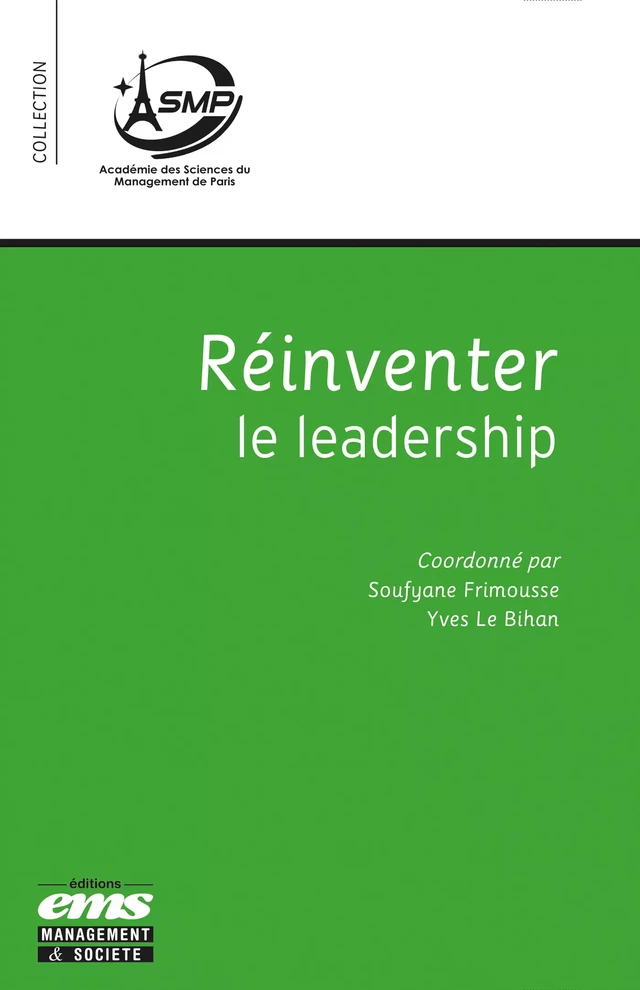 COLLECTION

ASMP

Académie des Sciences du Management de Paris

Réinventer
le leadership

Coordonné par
Soufyane Frimousse
Yves Le Bihan

éditions
ems
MANAGEMENT
& SOCIETE